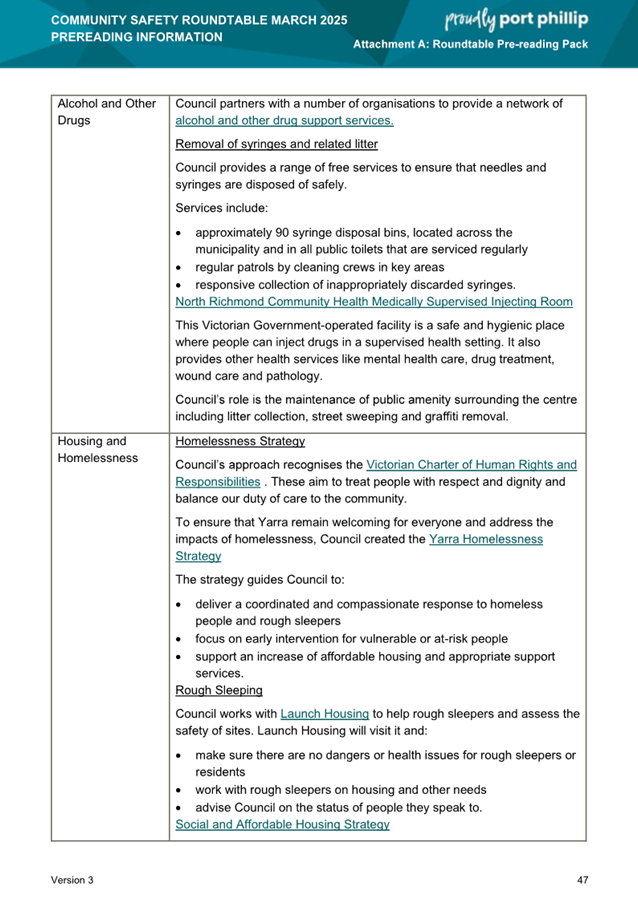 COMMUNITY SAFETY ROUNDTABLE MARCH 2025
PREREADING INFORMATION

proudly port phillip

Attachment A: Roundtable Pre-reading Pack

| Alcohol and Other Drugs | Council partners with a number of organisations to provide a network of alcohol and other drug support services. Removal of syringes and related litter Council provides a range of free services to ensure that needles and syringes are disposed of safely. Services include: • approximately 90 syringe disposal bins, located across the municipality and in all public toilets that are serviced regularly • regular patrols by cleaning crews in key areas • responsive collection of inappropriately discarded syringes. North Richmond Community Health Medically Supervised Injecting Room This Victorian Government-operated facility is a safe and hygienic place where people can inject drugs in a supervised health setting. It also provides other health services like mental health care, drug treatment, wound care and pathology. Council's role is the maintenance of public amenity surrounding the centre including litter collection, street sweeping and graffiti removal. |
|---|---|
| Housing and Homelessness | Homelessness Strategy Council's approach recognises the Victorian Charter of Human Rights and Responsibilities . These aim to treat people with respect and dignity and balance our duty of care to the community. To ensure that Yarra remain welcoming for everyone and address the impacts of homelessness, Council created the Yarra Homelessness Strategy The strategy guides Council to: • deliver a coordinated and compassionate response to homeless people and rough sleepers • focus on early intervention for vulnerable or at-risk people • support an increase of affordable housing and appropriate support services. Rough Sleeping Council works with Launch Housing to help rough sleepers and assess the safety of sites. Launch Housing will visit it and: • make sure there are no dangers or health issues for rough sleepers or residents • work with rough sleepers on housing and other needs • advise Council on the status of people they speak to. Social and Affordable Housing Strategy |

Version 3

47